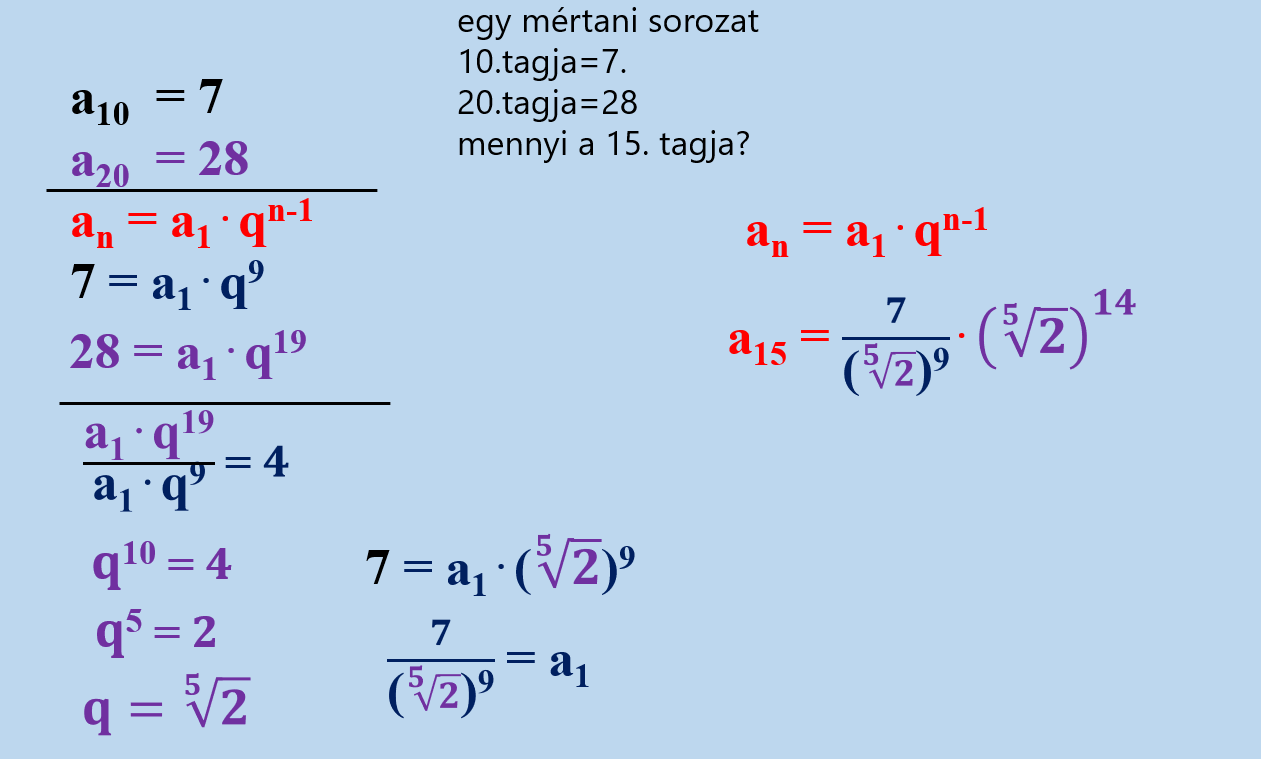 egy mértani sorozat
10.tagja=7.
20.tagja=28
mennyi a 15. tagja?

$a_{10} = 7$

$a_{20} = 28$

$a_n = a_1 \cdot q^{n-1}$

$7 = a_1 \cdot q^9$

$28 = a_1 \cdot q^{19}$

$\frac{a_1 \cdot q^{19}}{a_1 \cdot q^9} = 4$

$q^{10} = 4$

$q^5 = 2$

$q = \sqrt[5]{2}$

$7 = a_1 \cdot (\sqrt[5]{2})^9$

$\frac{7}{(\sqrt[5]{2})^9} = a_1$

$a_n = a_1 \cdot q^{n-1}$

$a_{15} = \frac{7}{(\sqrt[5]{2})^9} \cdot (\sqrt[5]{2})^{14}$